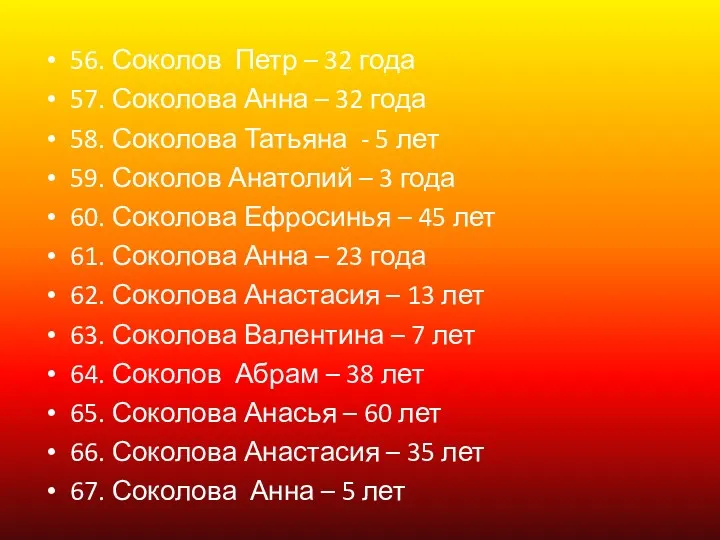 • 56. Соколов Петр – 32 года
• 57. Соколова Анна – 32 года
• 58. Соколова Татьяна - 5 лет
• 59. Соколов Анатолий – 3 года
• 60. Соколова Ефросинья – 45 лет
• 61. Соколова Анна – 23 года
• 62. Соколова Анастасия – 13 лет
• 63. Соколова Валентина – 7 лет
• 64. Соколов Абрам – 38 лет
• 65. Соколова Анасья – 60 лет
• 66. Соколова Анастасия – 35 лет
• 67. Соколова Анна – 5 лет